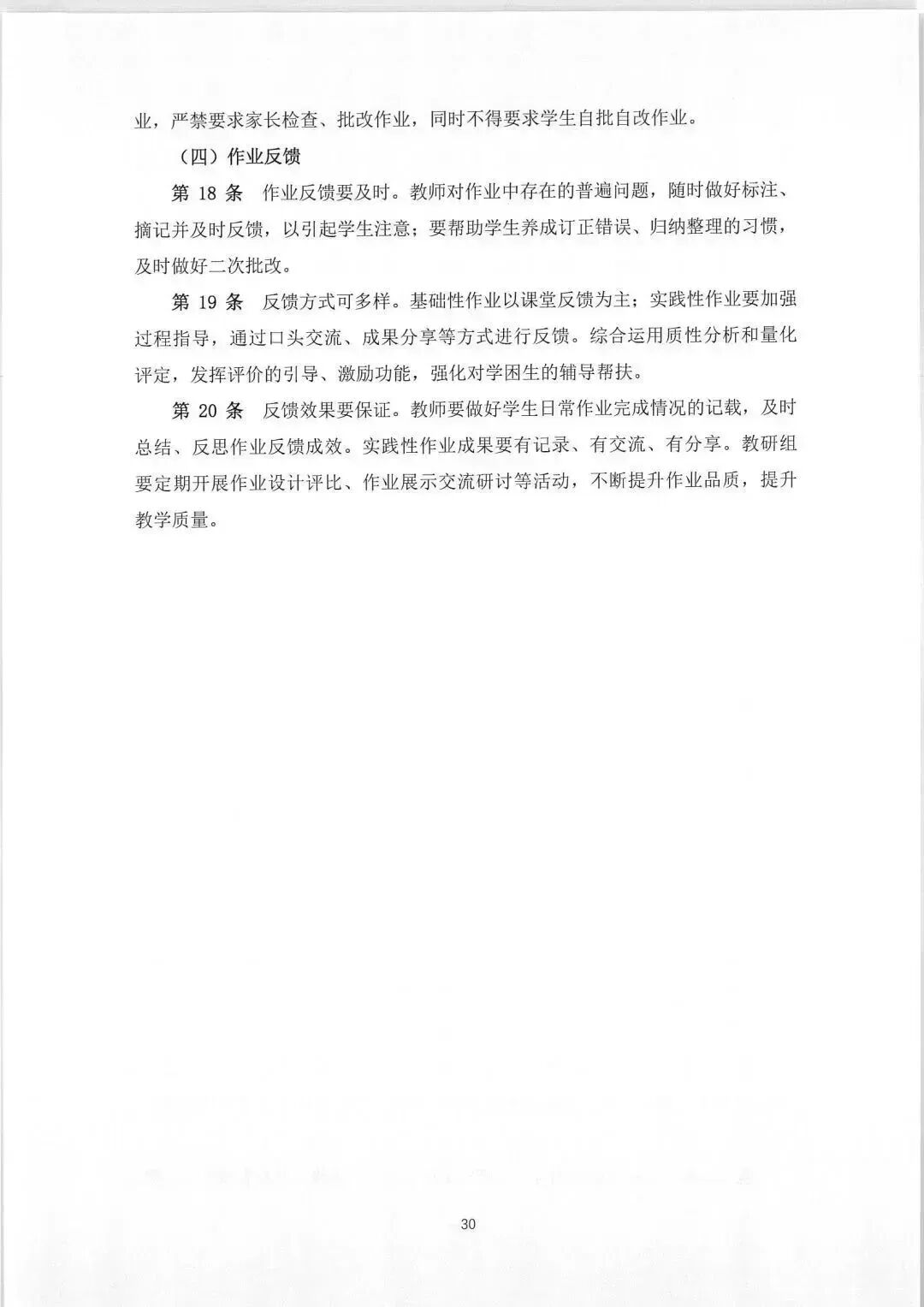 业，严禁要求家长检查、批改作业，同时不得要求学生自批自改作业。

（四）作业反馈

第 18 条　作业反馈要及时。教师对作业中存在的普遍问题，随时做好标注、摘记并及时反馈，以引起学生注意；要帮助学生养成订正错误、归纳整理的习惯，及时做好二次批改。

第 19 条　反馈方式可多样。基础性作业以课堂反馈为主；实践性作业要加强过程指导，通过口头交流、成果分享等方式进行反馈。综合运用质性分析和量化评定，发挥评价的引导、激励功能，强化对学困生的辅导帮扶。

第 20 条　反馈效果要保证。教师要做好学生日常作业完成情况的记载，及时总结、反思作业反馈成效。实践性作业成果要有记录、有交流、有分享。教研组要定期开展作业设计评比、作业展示交流研讨等活动，不断提升作业品质，提升教学质量。

30